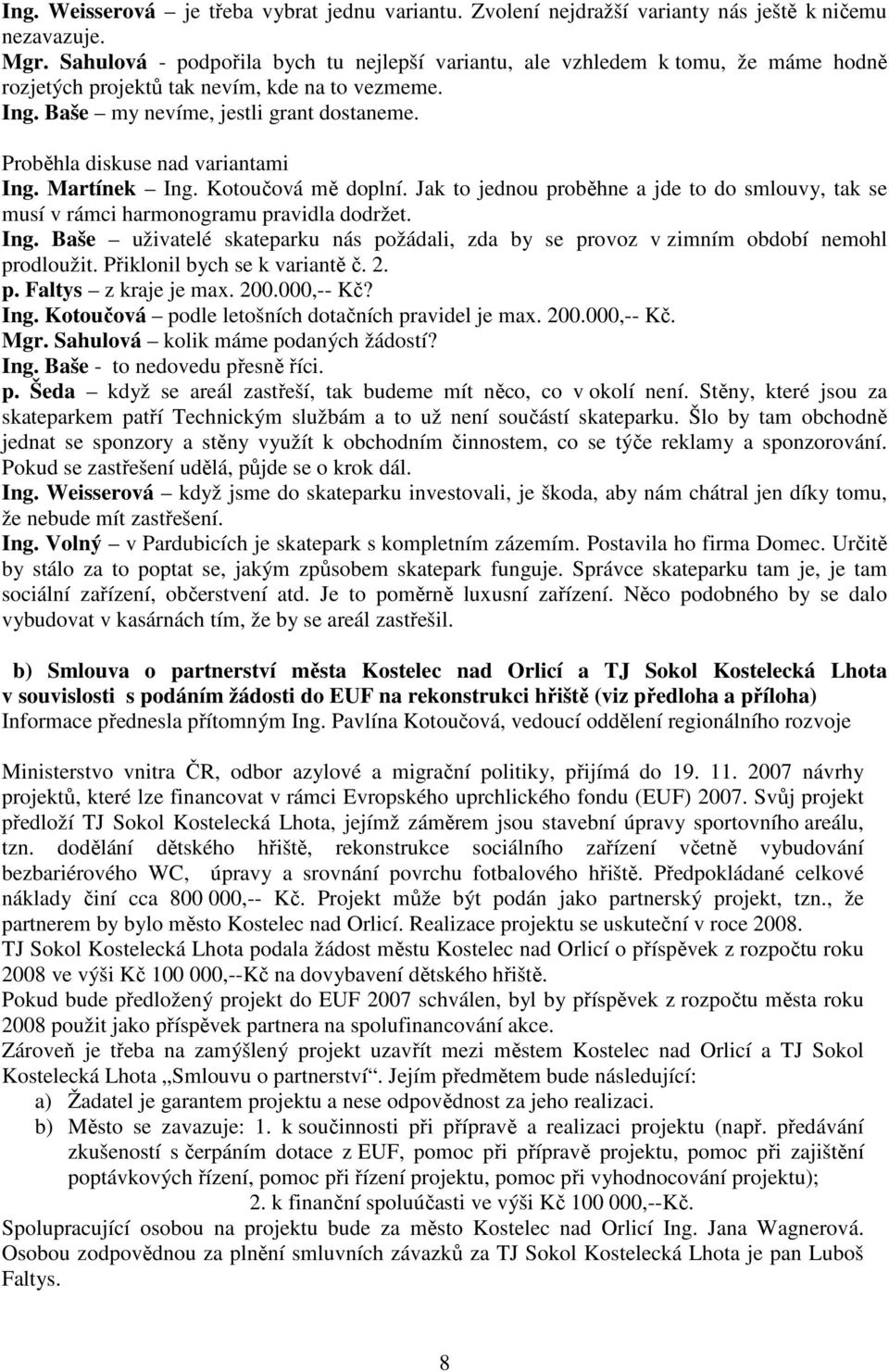 Ing. Weisserová – je třeba vybrat jednu variantu. Zvolení nejdražší varianty nás ještě k ničemu nezavazuje.
Mgr. Sahulová - podpořila bych tu nejlepší variantu, ale vzhledem k tomu, že máme hodně rozjetých projektů tak nevím, kde na to vezmeme.
Ing. Baše – my nevíme, jestli grant dostaneme.

Proběhla diskuse nad variantami
Ing. Martínek – Ing. Kotoučová mě doplní. Jak to jednou proběhne a jde to do smlouvy, tak se musí v rámci harmonogramu pravidla dodržet.
Ing. Baše – uživatelé skateparku nás požádali, zda by se provoz v zimním období nemohl prodloužit. Přiklonil bych se k variantě č. 2.
p. Faltys – z kraje je max. 200.000,-- Kč?
Ing. Kotoučová – podle letošních dotačních pravidel je max. 200.000,-- Kč.
Mgr. Sahulová – kolik máme podaných žádostí?
Ing. Baše - to nedovedu přesně říci.
p. Šeda – když se areál zastřeší, tak budeme mít něco, co v okolí není. Stěny, které jsou za skateparkem patří Technickým službám a to už není součástí skateparku. Šlo by tam obchodně jednat se sponzory a stěny využít k obchodním činnostem, co se týče reklamy a sponzorování. Pokud se zastřešení udělá, půjde se o krok dál.
Ing. Weisserová – když jsme do skateparku investovali, je škoda, aby nám chátral jen díky tomu, že nebude mít zastřešení.
Ing. Volný – v Pardubicích je skatepark s kompletním zázemím. Postavila ho firma Domec. Určitě by stálo za to poptat se, jakým způsobem skatepark funguje. Správce skateparku tam je, je tam sociální zařízení, občerstvení atd. Je to poměrně luxusní zařízení. Něco podobného by se dalo vybudovat v kasárnách tím, že by se areál zastřešil.

b) Smlouva o partnerství města Kostelec nad Orlicí a TJ Sokol Kostelecká Lhota v souvislosti s podáním žádosti do EUF na rekonstrukci hřiště (viz předloha a příloha)
Informace přednesla přítomným Ing. Pavlína Kotoučová, vedoucí oddělení regionálního rozvoje

Ministerstvo vnitra ČR, odbor azylové a migrační politiky, přijímá do 19. 11. 2007 návrhy projektů, které lze financovat v rámci Evropského uprchlického fondu (EUF) 2007. Svůj projekt předloží TJ Sokol Kostelecká Lhota, jejímž záměrem jsou stavební úpravy sportovního areálu, tzn. dodělání dětského hřiště, rekonstrukce sociálního zařízení včetně vybudování bezbariérového WC, úpravy a srovnání povrchu fotbalového hřiště. Předpokládané celkové náklady činí cca 800 000,-- Kč. Projekt může být podán jako partnerský projekt, tzn., že partnerem by bylo město Kostelec nad Orlicí. Realizace projektu se uskuteční v roce 2008.
TJ Sokol Kostelecká Lhota podala žádost městu Kostelec nad Orlicí o příspěvek z rozpočtu roku 2008 ve výši Kč 100 000,--Kč na dovybavení dětského hřiště.
Pokud bude předložený projekt do EUF 2007 schválen, byl by příspěvek z rozpočtu města roku 2008 použit jako příspěvek partnera na spolufinancování akce.
Zároveň je třeba na zamýšlený projekt uzavřít mezi městem Kostelec nad Orlicí a TJ Sokol Kostelecká Lhota „Smlouvu o partnerství“. Jejím předmětem bude následující:
a) Žadatel je garantem projektu a nese odpovědnost za jeho realizaci.
b) Město se zavazuje: 1. k součinnosti při přípravě a realizaci projektu (např. předávání zkušeností s čerpáním dotace z EUF, pomoc při přípravě projektu, pomoc při zajištění poptávkových řízení, pomoc při řízení projektu, pomoc při vyhodnocování projektu);
2. k finanční spoluúčasti ve výši Kč 100 000,--Kč.
Spolupracující osobou na projektu bude za město Kostelec nad Orlicí Ing. Jana Wagnerová. Osobou zodpovědnou za plnění smluvních závazků za TJ Sokol Kostelecká Lhota je pan Luboš Faltys.

8